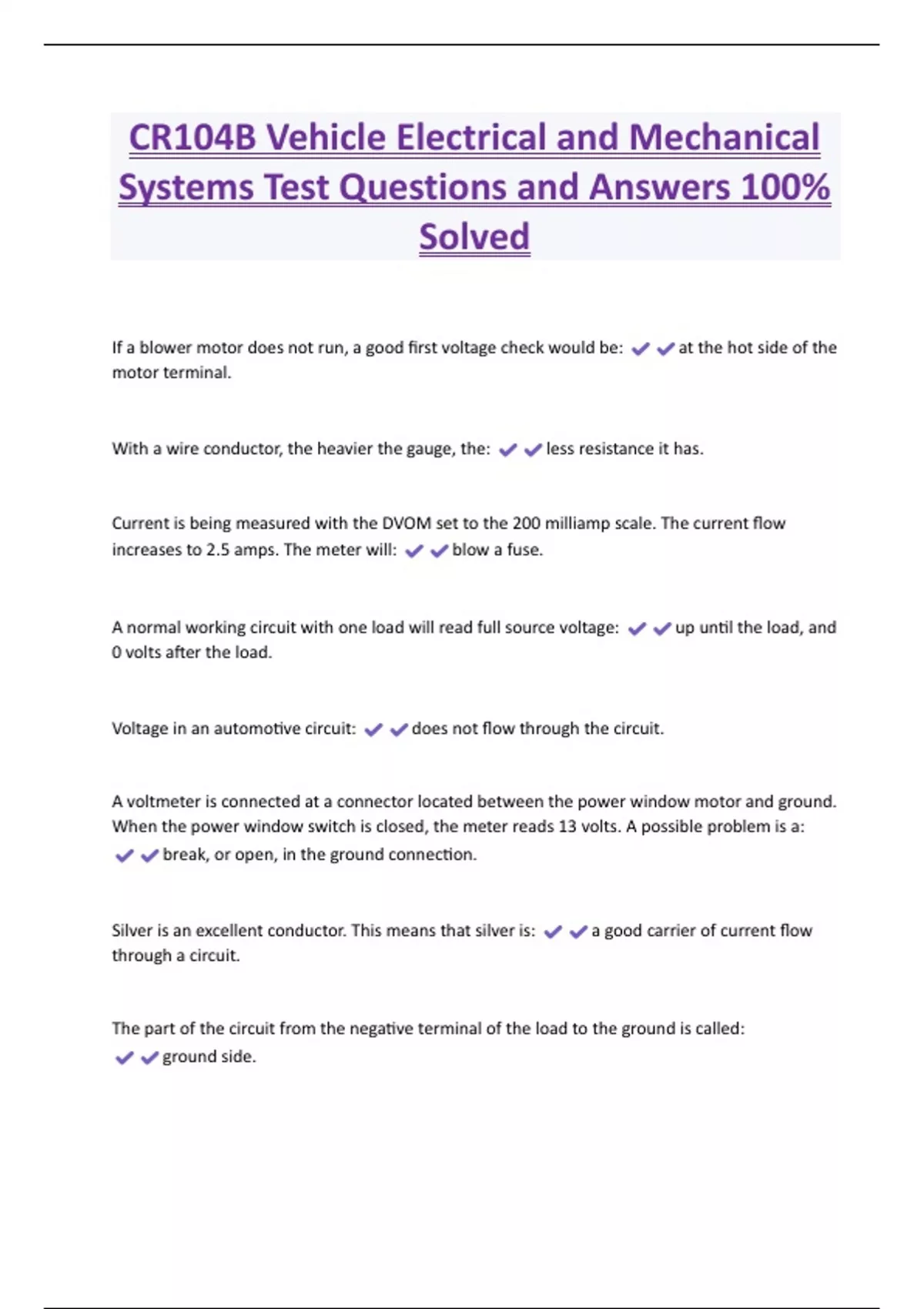 CR104B Vehicle Electrical and Mechanical Systems Test Questions and Answers 100% Solved

If a blower motor does not run, a good first voltage check would be: ✔✔at the hot side of the motor terminal.

With a wire conductor, the heavier the gauge, the: ✔✔less resistance it has.

Current is being measured with the DVOM set to the 200 milliamp scale. The current flow increases to 2.5 amps. The meter will: ✔✔blow a fuse.

A normal working circuit with one load will read full source voltage: ✔✔up until the load, and 0 volts after the load.

Voltage in an automotive circuit: ✔✔does not flow through the circuit.

A voltmeter is connected at a connector located between the power window motor and ground. When the power window switch is closed, the meter reads 13 volts. A possible problem is a: ✔✔break, or open, in the ground connection.

Silver is an excellent conductor. This means that silver is: ✔✔a good carrier of current flow through a circuit.

The part of the circuit from the negative terminal of the load to the ground is called: ✔✔ground side.